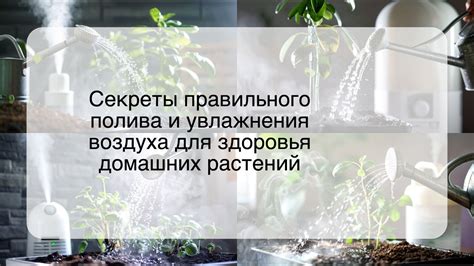 Секреты правильного полива и увлажнения воздуха для здоровья домашних растений